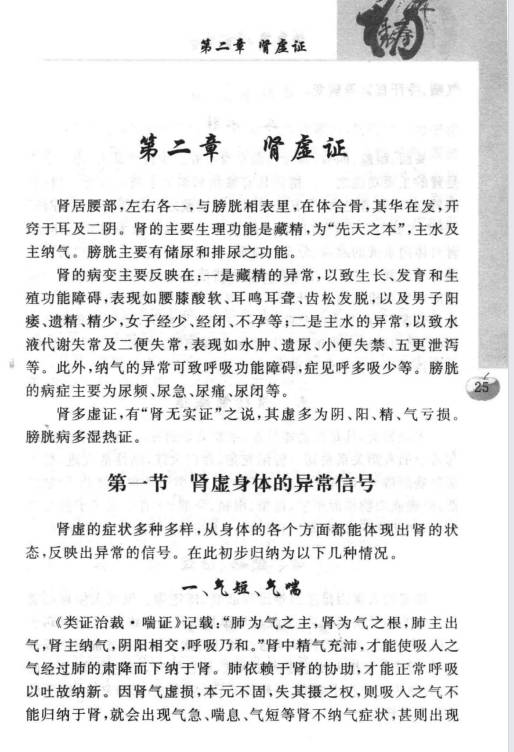 第二章 肾虚证

第二章 肾虚证

肾居腰部，左右各一，与膀胱相表里，在体合骨，其华在发，开窍于耳及二阴。肾的主要生理功能是藏精，为“先天之本”，主水及主纳气。膀胱主要有储尿和排尿之功能。

肾的病变主要反映在：一是藏精的异常，以致生长、发育和生殖功能障碍，表现如腰膝酸软、耳鸣耳聋、齿松发脱，以及男子阳痿、遗精、精少，女子经少、经闭、不孕等；二是主水的异常，以致水液代谢失常及二便失常，表现如水肿、遗尿、小便失禁、五更泄泻等。此外，纳气的异常可致呼吸功能障碍，症见呼多吸少等。膀胱的病症主要为尿频、尿急、尿痛、尿闭等。

肾多虚证，有“肾无实证”之说，其虚多为阴、阳、精、气亏损。膀胱病多湿热证。

25

第一节 肾虚身体的异常信号

肾虚的症状多种多样，从身体的各个方面都能体现出肾的状态，反映出异常的信号。在此初步归纳为以下几种情况。

一、气短、气喘

《类证治裁·喘证》记载：“肺为气之主，肾为气之根，肺主出气，肾主纳气，阴阳相交，呼吸乃和。”肾中精气充沛，才能使吸入之气经过肺的肃降而下纳于肾。肺依赖于肾的协助，才能正常呼吸以吐故纳新。因肾气虚损，本元不固，失其摄之权，则吸入之气不能归纳于肾，就会出现气急、喘息、气短等肾不纳气症状，甚则出现